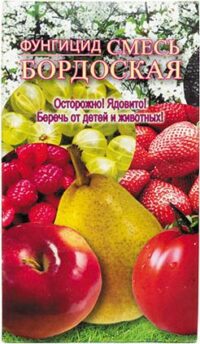 ФУНГИЦИД СМЕСЬ БОРДОСКАЯ

Осторожно! Ядовито!
Беречь от детей и животных!